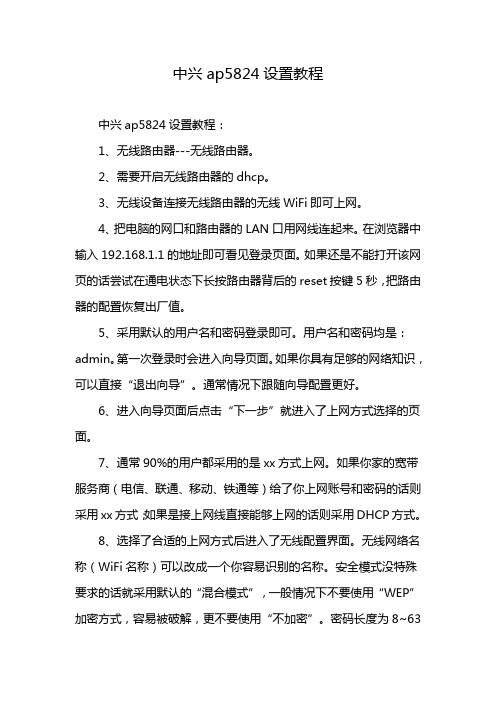 中兴 ap5824 设置教程

中兴 ap5824 设置教程：

1、无线路由器---无线路由器。

2、需要开启无线路由器的 dhcp。

3、无线设备连接无线路由器的无线 WiFi 即可上网。

4、把电脑的网口和路由器的 LAN 口用网线连起来。在浏览器中输入 192.168.1.1 的地址即可看见登录页面。如果还是不能打开该网页的话尝试在通电状态下长按路由器背后的 reset 按键 5 秒，把路由器的配置恢复出厂值。

5、采用默认的用户名和密码登录即可。用户名和密码均是：admin。第一次登录时会进入向导页面。如果你具有足够的网络知识，可以直接“退出向导”。通常情况下跟随向导配置更好。

6、进入向导页面后点击“下一步”就进入了上网方式选择的页面。

7、通常 90%的用户都采用的是 xx 方式上网。如果你家的宽带服务商（电信、联通、移动、铁通等）给了你上网账号和密码的话则采用 xx 方式 如果是接上网线直接能够上网的话则采用 DHCP 方式。

8、选择了合适的上网方式后进入了无线配置界面。无线网络名称（WiFi 名称）可以改成一个你容易识别的名称。安全模式没特殊要求的话就采用默认的“混合模式”，一般情况下不要使用“WEP”加密方式，容易被破解，更不要使用“不加密”。密码长度为 8~63